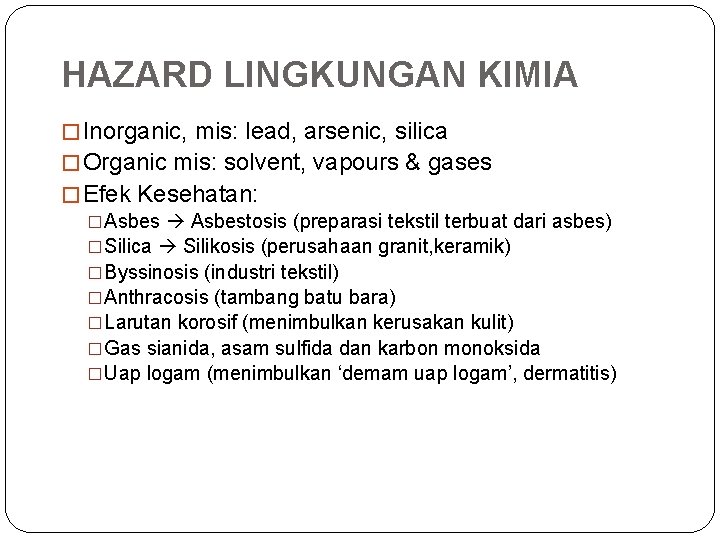 HAZARD LINGKUNGAN KIMIA

□ Inorganic, mis: lead, arsenic, silica
□ Organic mis: solvent, vapours & gases
□ Efek Kesehatan:
□ Asbes → Asbestosis (preparasi tekstil terbuat dari asbes)
□ Silica → Silikosis (perusahaan granit,keramik)
□ Byssinosis (industri tekstil)
□ Anthracosis (tambang batu bara)
□ Larutan korosif (menimbulkan kerusakan kulit)
□ Gas sianida, asam sulfida dan karbon monoksida
□ Uap logam (menimbulkan ‘demam uap logam’, dermatitis)